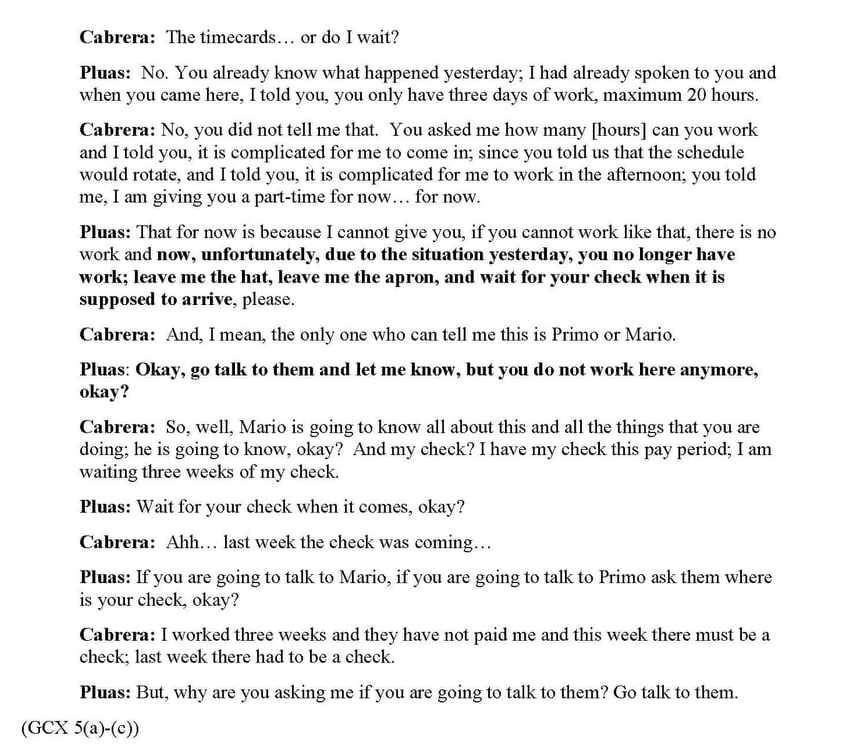 Cabrera: The timecards… or do I wait?

Pluas: No. You already know what happened yesterday; I had already spoken to you and when you came here, I told you, you only have three days of work, maximum 20 hours.

Cabrera: No, you did not tell me that. You asked me how many [hours] can you work and I told you, it is complicated for me to come in; since you told us that the schedule would rotate, and I told you, it is complicated for me to work in the afternoon; you told me, I am giving you a part-time for now… for now.

Pluas: That for now is because I cannot give you, if you cannot work like that, there is no work and now, unfortunately, due to the situation yesterday, you no longer have work; leave me the hat, leave me the apron, and wait for your check when it is supposed to arrive, please.

Cabrera: And, I mean, the only one who can tell me this is Primo or Mario.

Pluas: Okay, go talk to them and let me know, but you do not work here anymore, okay?

Cabrera: So, well, Mario is going to know all about this and all the things that you are doing; he is going to know, okay? And my check? I have my check this pay period; I am waiting three weeks of my check.

Pluas: Wait for your check when it comes, okay?

Cabrera: Ahh… last week the check was coming…

Pluas: If you are going to talk to Mario, if you are going to talk to Primo ask them where is your check, okay?

Cabrera: I worked three weeks and they have not paid me and this week there must be a check; last week there had to be a check.

Pluas: But, why are you asking me if you are going to talk to them? Go talk to them.

(GCX 5(a)-(c))